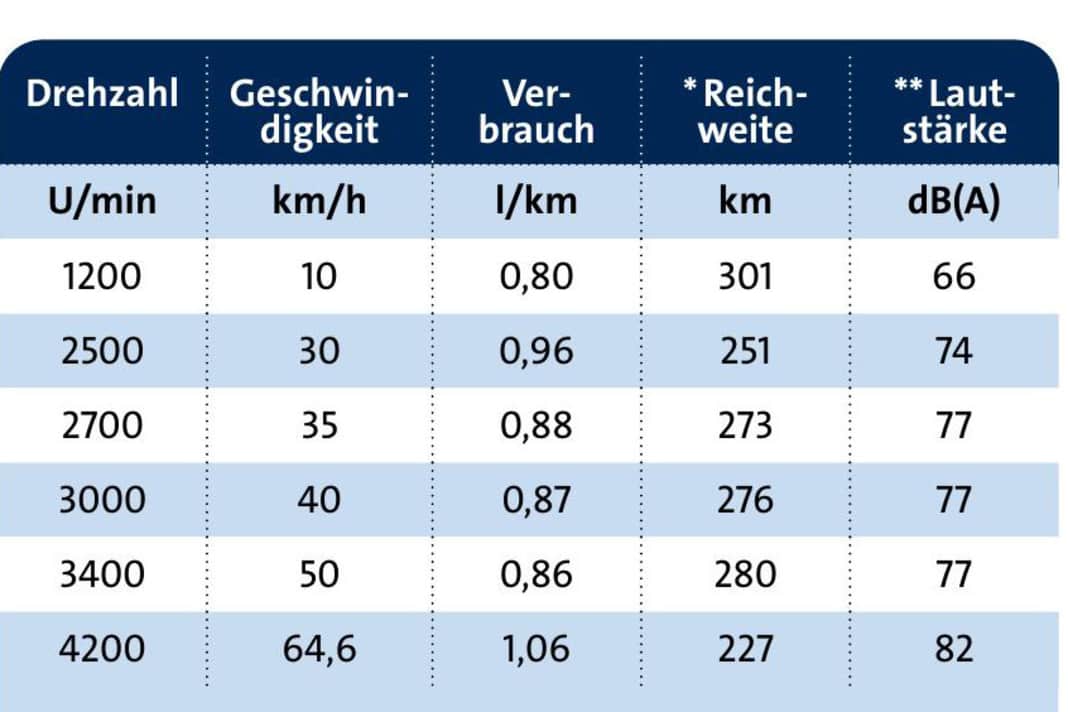 | Drehzahl | Geschwindigkeit | Verbrauch | * Reichweite | ** Lautstärke |
|---|---|---|---|---|
| U/min | km/h | l/km | km | dB(A) |
| 1200 | 10 | 0,80 | 301 | 66 |
| 2500 | 30 | 0,96 | 251 | 74 |
| 2700 | 35 | 0,88 | 273 | 77 |
| 3000 | 40 | 0,87 | 276 | 77 |
| 3400 | 50 | 0,86 | 280 | 77 |
| 4200 | 64,6 | 1,06 | 227 | 82 |